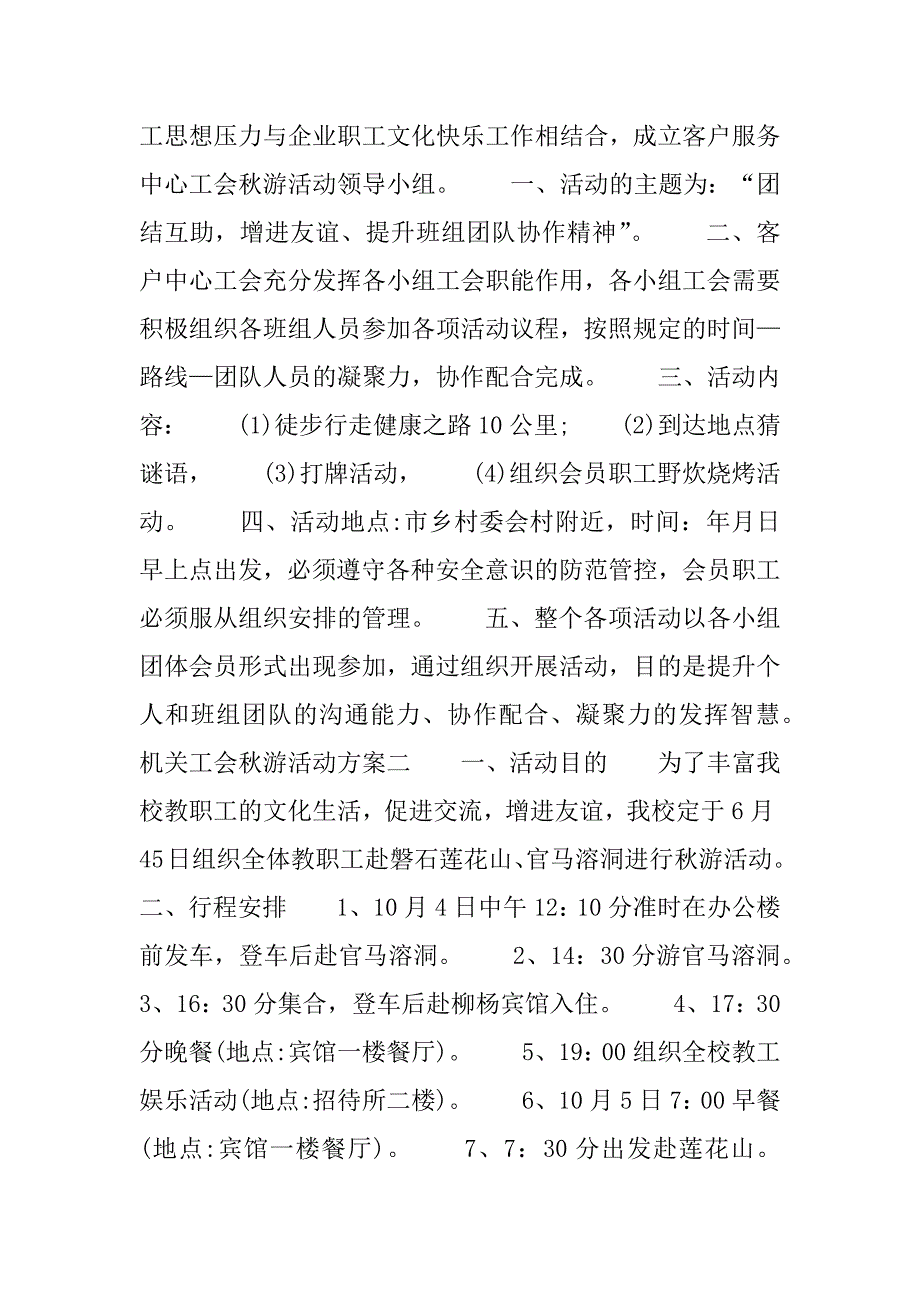 工思想压力与企业职工文化快乐工作相结合，成立客户服务中心工会秋游活动领导小组。　　一、活动的主题为：“团结互助，增进友谊、提升班组团队协作精神”。　　二、客户中心工会充分发挥各小组工会职能作用，各小组工会需要积极组织各班组人员参加各项活动议程，按照规定的时间—路线—团队人员的凝聚力，协作配合完成。　　三、活动内容：　(1)徒步行走健康之路10公里；　(2)到达地点猜谜语，　(3)打牌活动，　(4)组织会员职工野炊烧烤活动。　　四、活动地点:市乡村委会村附近，时间：年月日早上点出发，必须遵守各种安全意识的防范管控，会员职工必须服从组织安排的管理。　　五、整个各项活动以各小组团体会员形式出现参加，通过组织开展活动，目的是提升个人和班组团队的沟通能力、协作配合、凝聚力的发挥智慧。机关工会秋游活动方案二　　一、活动目的　　为了丰富我校教职工的文化生活，促进交流，增进友谊，我校定于6月45日组织全体教职工赴磐石莲花山、官马溶洞进行秋游活动。二、行程安排　　1、10月4日中午12：10分准时在办公楼前发车，登车后赴官马溶洞。　　2、14：30分游官马溶洞。3、16：30分集合，登车后赴柳杨宾馆入住。　　4、17：30分晚餐(地点:宾馆一楼餐厅)。　　5、19：00组织全校教工娱乐活动(地点:招待所二楼)。　　6、10月5日7：00早餐(地点:宾馆一楼餐厅)。　　7、7：30分出发赴莲花山。